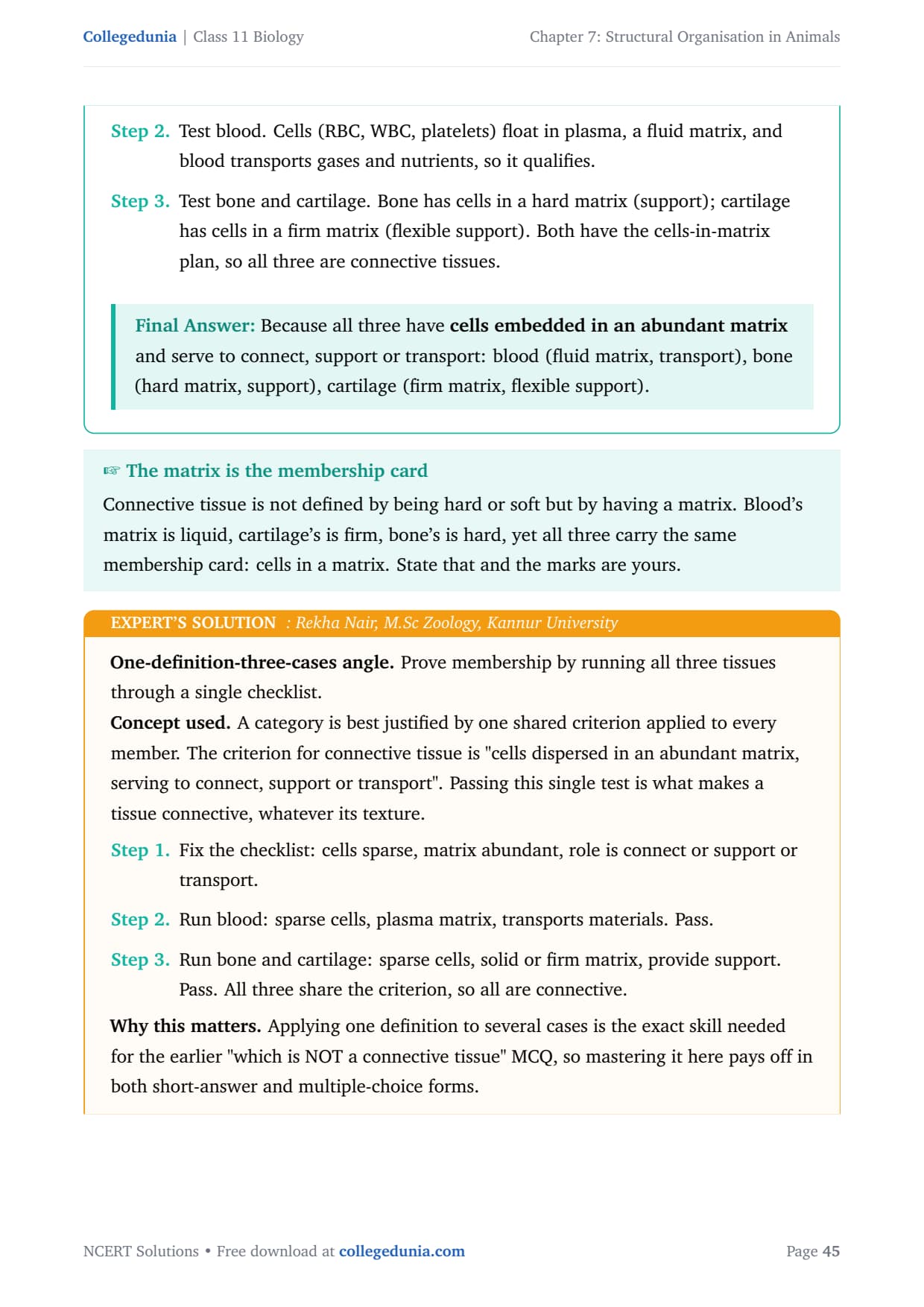 Collegedunia | Class 11 Biology

Chapter 7: Structural Organisation in Animals

Step 2. Test blood. Cells (RBC, WBC, platelets) float in plasma, a fluid matrix, and blood transports gases and nutrients, so it qualifies.

Step 3. Test bone and cartilage. Bone has cells in a hard matrix (support); cartilage has cells in a firm matrix (flexible support). Both have the cells-in-matrix plan, so all three are connective tissues.

Final Answer: Because all three have cells embedded in an abundant matrix and serve to connect, support or transport: blood (fluid matrix, transport), bone (hard matrix, support), cartilage (firm matrix, flexible support).

☞ The matrix is the membership card

Connective tissue is not defined by being hard or soft but by having a matrix. Blood's matrix is liquid, cartilage's is firm, bone's is hard, yet all three carry the same membership card: cells in a matrix. State that and the marks are yours.

EXPERT'S SOLUTION : Rekha Nair, M.Sc Zoology, Kannur University

One-definition-three-cases angle. Prove membership by running all three tissues through a single checklist.
Concept used. A category is best justified by one shared criterion applied to every member. The criterion for connective tissue is "cells dispersed in an abundant matrix, serving to connect, support or transport". Passing this single test is what makes a tissue connective, whatever its texture.

Step 1. Fix the checklist: cells sparse, matrix abundant, role is connect or support or transport.

Step 2. Run blood: sparse cells, plasma matrix, transports materials. Pass.

Step 3. Run bone and cartilage: sparse cells, solid or firm matrix, provide support. Pass. All three share the criterion, so all are connective.

Why this matters. Applying one definition to several cases is the exact skill needed for the earlier "which is NOT a connective tissue" MCQ, so mastering it here pays off in both short-answer and multiple-choice forms.

NCERT Solutions • Free download at collegedunia.com

Page 45